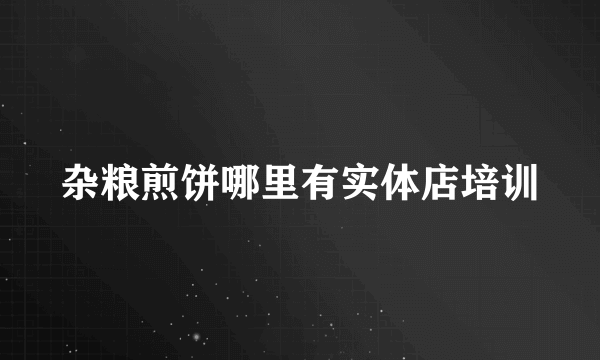 杂粮煎饼哪里有实体店培训